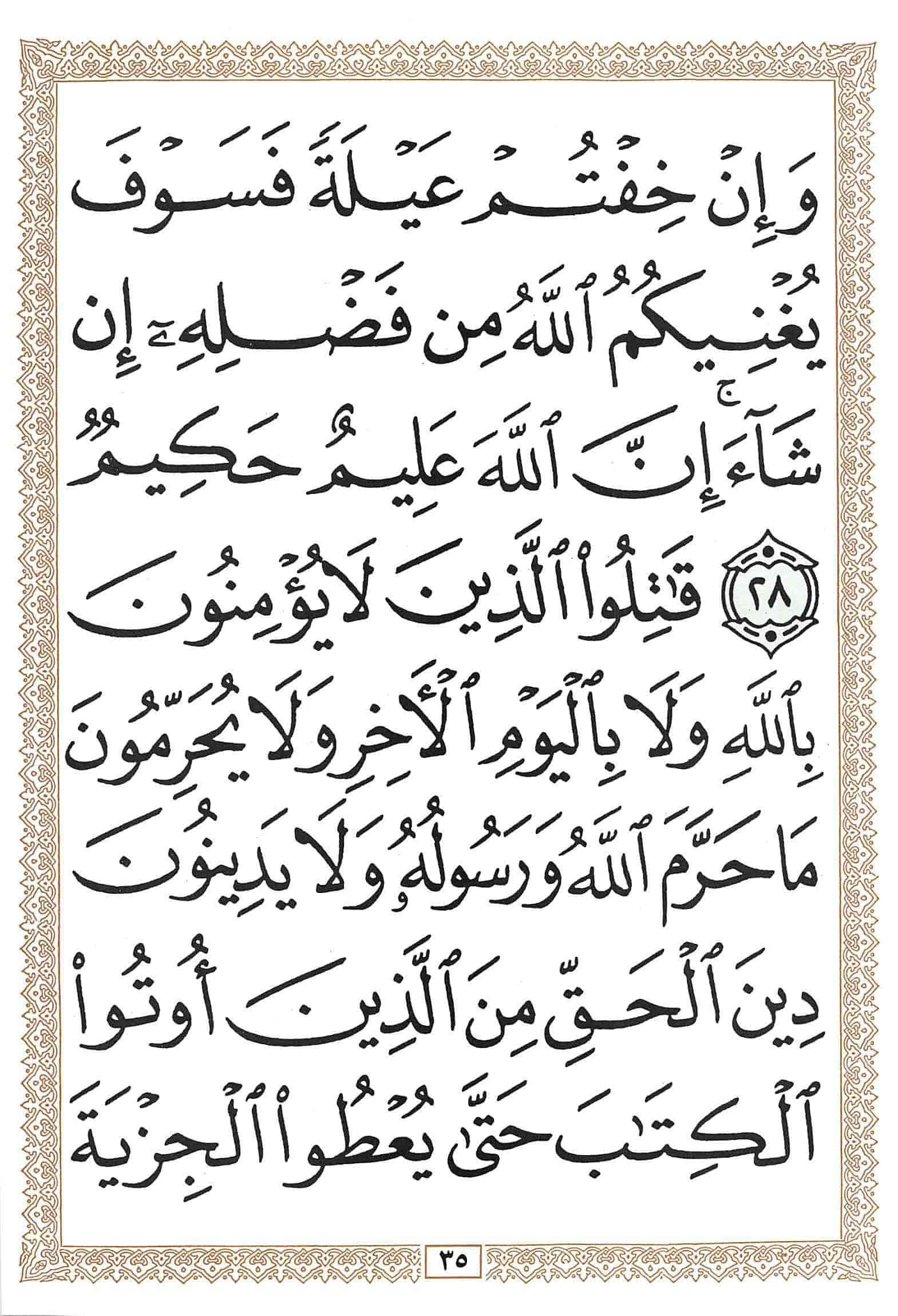 وَإِنْ خِفْتُمْ عَيْلَةً فَسَوْفَ يُغْنِيكُمُ ٱللَّهُ مِن فَضْلِهِۦٓ إِن شَآءَ ۚ إِنَّ ٱللَّهَ عَلِيمٌ حَكِيمٌ ٢٨ قَٰتِلُوا۟ ٱلَّذِينَ لَا يُؤْمِنُونَ بِٱللَّهِ وَلَا بِٱلْيَوْمِ ٱلْءَاخِرِ وَلَا يُحَرِّمُونَ مَا حَرَّمَ ٱللَّهُ وَرَسُولُهُۥ وَلَا يَدِينُونَ دِينَ ٱلْحَقِّ مِنَ ٱلَّذِينَ أُوتُوا۟ ٱلْكِتَٰبَ حَتَّىٰ يُعْطُوا۟ ٱلْجِزْيَةَ

٣٥